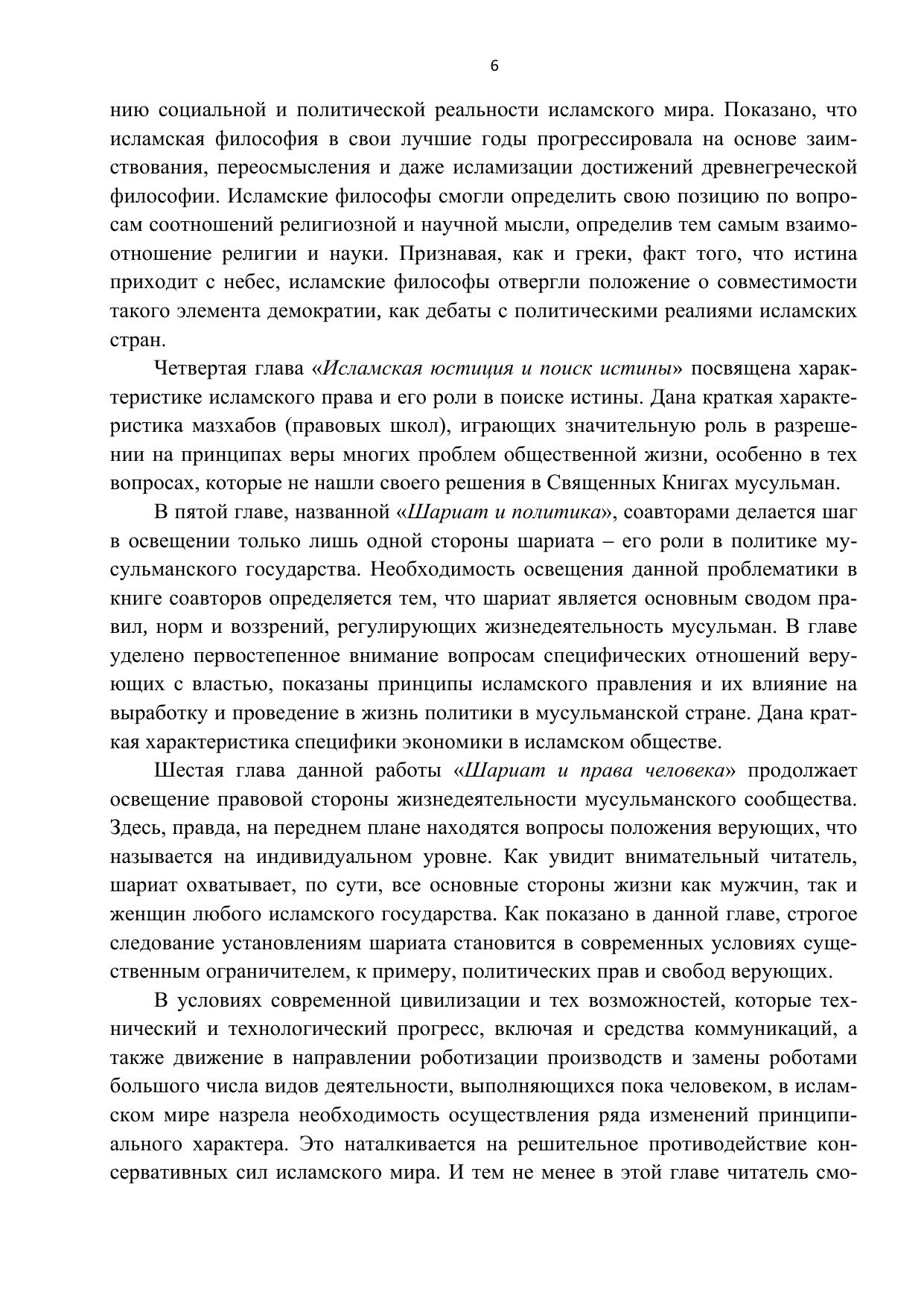 6

нию социальной и политической реальности исламского мира. Показано, что исламская философия в свои лучшие годы прогрессировала на основе заимствования, переосмысления и даже исламизации достижений древнегреческой философии. Исламские философы смогли определить свою позицию по вопросам соотношений религиозной и научной мысли, определив тем самым взаимоотношение религии и науки. Признавая, как и греки, факт того, что истина приходит с небес, исламские философы отвергли положение о совместимости такого элемента демократии, как дебаты с политическими реалиями исламских стран.

Четвертая глава «Исламская юстиция и поиск истины» посвящена характеристике исламского права и его роли в поиске истины. Дана краткая характеристика мазхабов (правовых школ), играющих значительную роль в разрешении на принципах веры многих проблем общественной жизни, особенно в тех вопросах, которые не нашли своего решения в Священных Книгах мусульман.

В пятой главе, названной «Шариат и политика», соавторами делается шаг в освещении только лишь одной стороны шариата – его роли в политике мусульманского государства. Необходимость освещения данной проблематики в книге соавторов определяется тем, что шариат является основным сводом правил, норм и воззрений, регулирующих жизнедеятельность мусульман. В главе уделено первостепенное внимание вопросам специфических отношений верующих с властью, показаны принципы исламского правления и их влияние на выработку и проведение в жизнь политики в мусульманской стране. Дана краткая характеристика специфики экономики в исламском обществе.

Шестая глава данной работы «Шариат и права человека» продолжает освещение правовой стороны жизнедеятельности мусульманского сообщества. Здесь, правда, на переднем плане находятся вопросы положения верующих, что называется на индивидуальном уровне. Как увидит внимательный читатель, шариат охватывает, по сути, все основные стороны жизни как мужчин, так и женщин любого исламского государства. Как показано в данной главе, строгое следование установлениям шариата становится в современных условиях существенным ограничителем, к примеру, политических прав и свобод верующих.

В условиях современной цивилизации и тех возможностей, которые технический и технологический прогресс, включая и средства коммуникаций, а также движение в направлении роботизации производств и замены роботами большого числа видов деятельности, выполняющихся пока человеком, в исламском мире назрела необходимость осуществления ряда изменений принципиального характера. Это наталкивается на решительное противодействие консервативных сил исламского мира. И тем не менее в этой главе читатель смо-